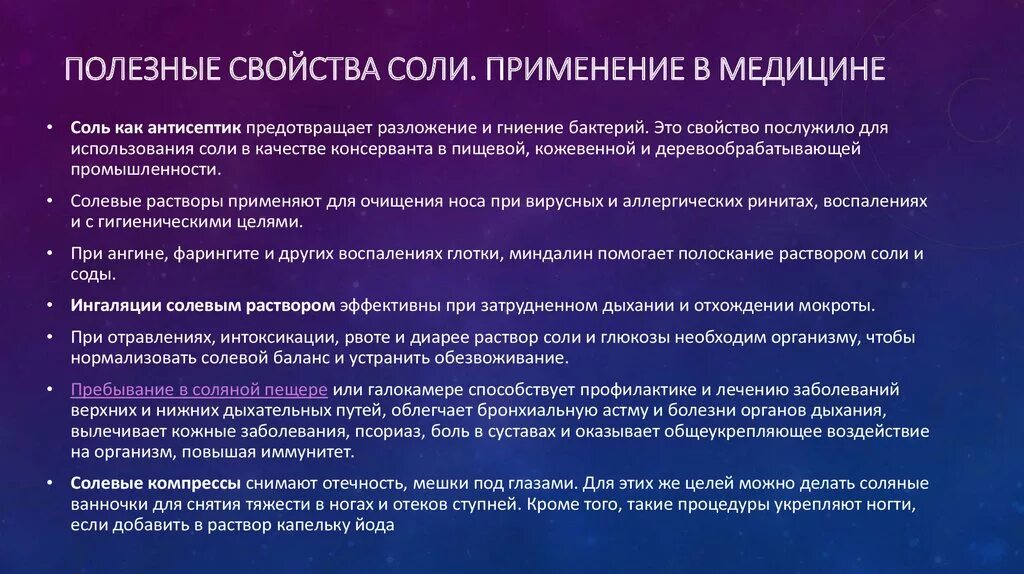 ПОЛЕЗНЫЕ СВОЙСТВА СОЛИ. ПРИМЕНЕНИЕ В МЕДИЦИНЕ

• Соль как антисептик предотвращает разложение и гниение бактерий. Это свойство послужило для использования соли в качестве консерванта в пищевой, кожевенной и деревообрабатывающей промышленности.

• Солевые растворы применяют для очищения носа при вирусных и аллергических ринитах, воспалениях и с гигиеническими целями.

• При ангине, фарингите и других воспалениях глотки, миндалин помогает полоскание раствором соли и соды.

• Ингаляции солевым раствором эффективны при затрудненном дыхании и отхождении мокроты.

• При отравлениях, интоксикации, рвоте и диарее раствор соли и глюкозы необходим организму, чтобы нормализовать солевой баланс и устранить обезвоживание.

• Пребывание в соляной пещере или галокамере способствует профилактике и лечению заболеваний верхних и нижних дыхательных путей, облегчает бронхиальную астму и болезни органов дыхания, вылечивает кожные заболевания, псориаз, боль в суставах и оказывает общеукрепляющее воздействие на организм, повышая иммунитет.

• Солевые компрессы снимают отечность, мешки под глазами. Для этих же целей можно делать соляные ванночки для снятия тяжести в ногах и отеков ступней. Кроме того, такие процедуры укрепляют ногти, если добавить в раствор капельку йода